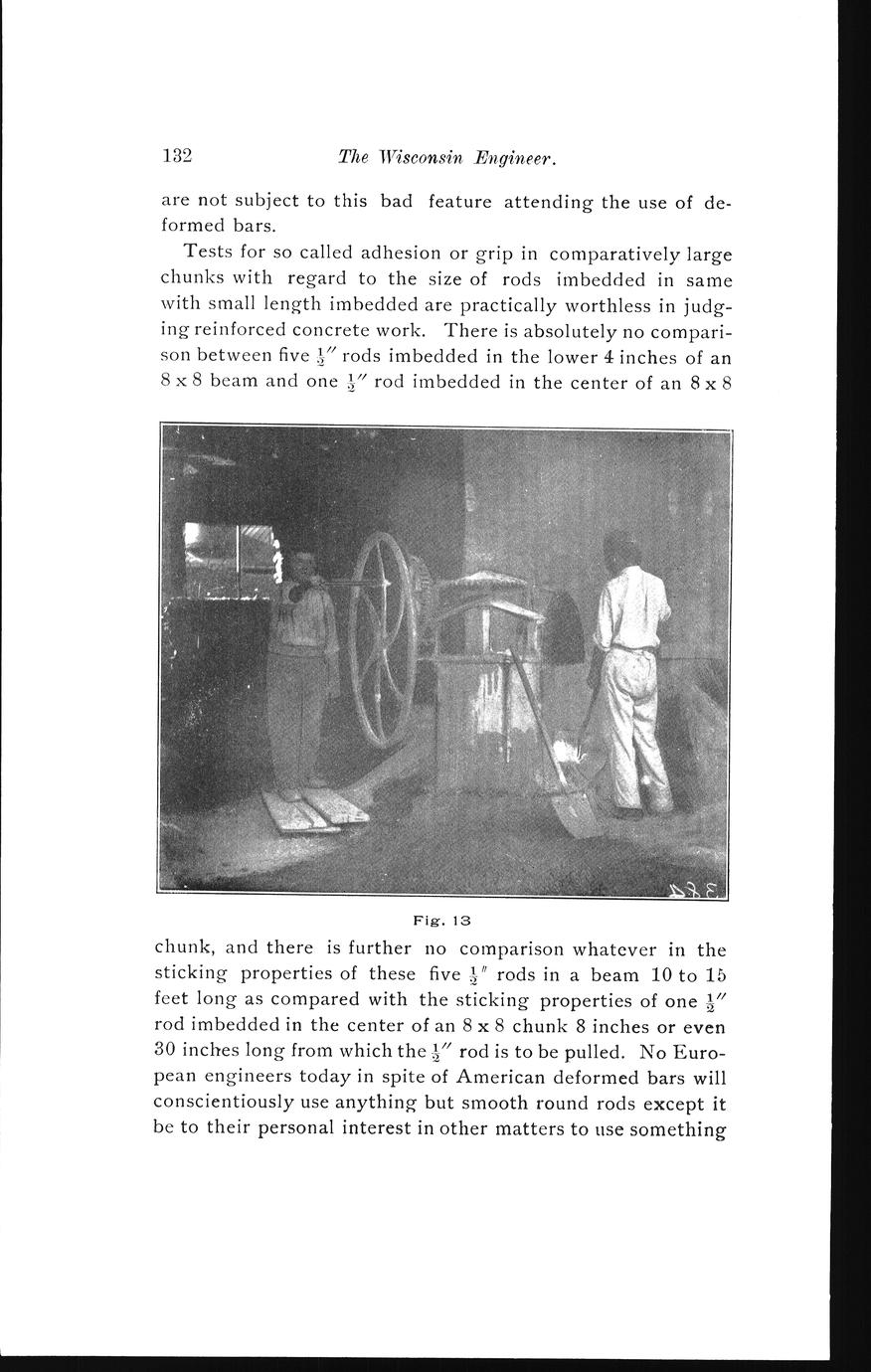 132 The Wisconsin Engineer.

are not subject to this bad feature attending the use of deformed bars.

Tests for so called adhesion or grip in comparatively large chunks with regard to the size of rods imbedded in same with small length imbedded are practically worthless in judging reinforced concrete work. There is absolutely no comparison between five $\frac{1}{2}''$ rods imbedded in the lower 4 inches of an 8 x 8 beam and one $\frac{1}{2}''$ rod imbedded in the center of an 8 x 8

Fig. 13

chunk, and there is further no comparison whatever in the sticking properties of these five $\frac{1}{2}''$ rods in a beam 10 to 15 feet long as compared with the sticking properties of one $\frac{1}{2}''$ rod imbedded in the center of an 8 x 8 chunk 8 inches or even 30 inches long from which the $\frac{1}{2}''$ rod is to be pulled. No European engineers today in spite of American deformed bars will conscientiously use anything but smooth round rods except it be to their personal interest in other matters to use something